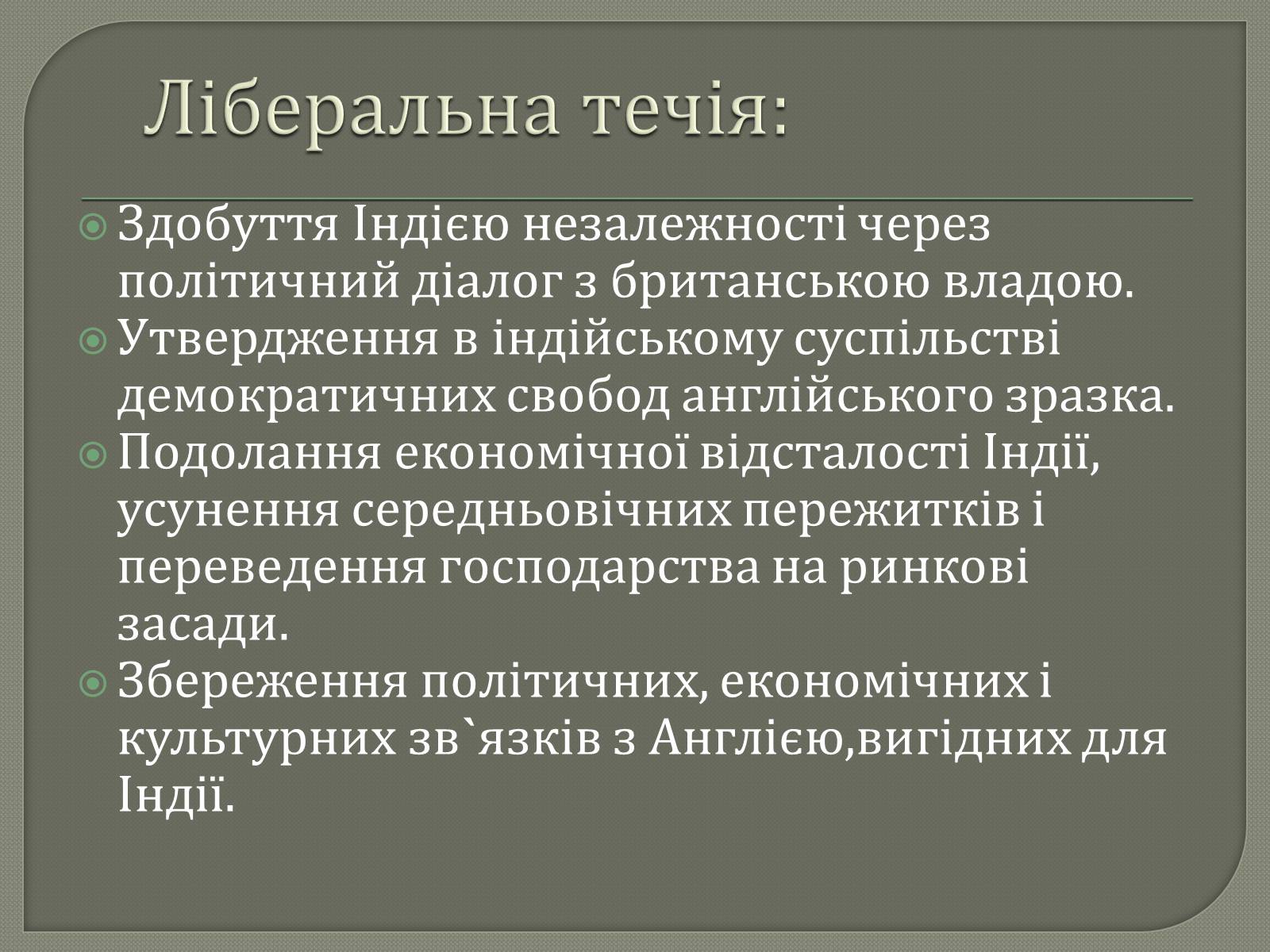 Ліберальна течія:

Здобуття Індією незалежності через політичний діалог з британською владою.
Утвердження в індійському суспільстві демократичних свобод англійського зразка.
Подолання економічної відсталості Індії, усунення середньовічних пережитків і переведення господарства на ринкові засади.
Збереження політичних, економічних і культурних зв`язків з Англією,вигідних для Індії.